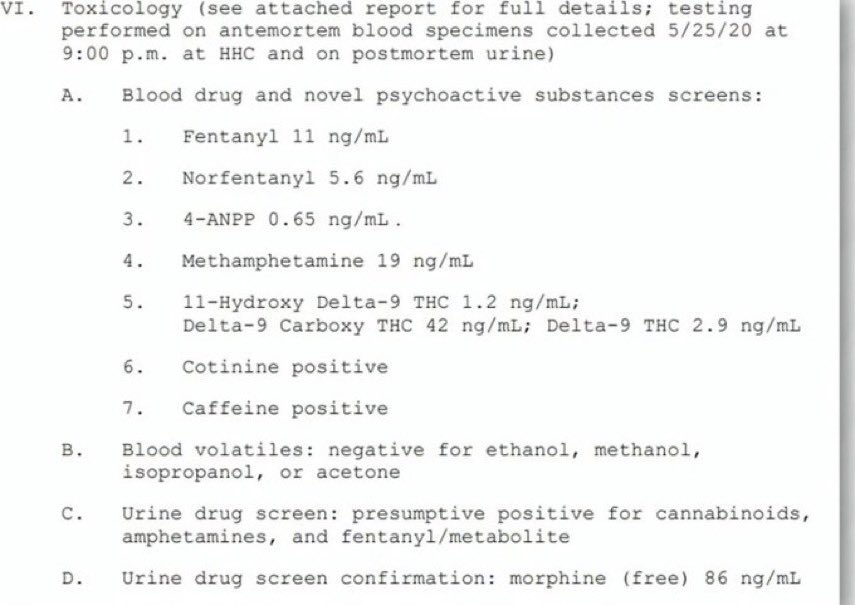 VI. Toxicology (see attached report for full details; testing performed on antemortem blood specimens collected 5/25/20 at 9:00 p.m. at HHC and on postmortem urine)

A. Blood drug and novel psychoactive substances screens:

1. Fentanyl 11 ng/mL

2. Norfentanyl 5.6 ng/mL

3. 4-ANPP 0.65 ng/mL.

4. Methamphetamine 19 ng/mL

5. 11-Hydroxy Delta-9 THC 1.2 ng/mL; Delta-9 Carboxy THC 42 ng/mL; Delta-9 THC 2.9 ng/mL

6. Cotinine positive

7. Caffeine positive

B. Blood volatiles: negative for ethanol, methanol, isopropanol, or acetone

C. Urine drug screen: presumptive positive for cannabinoids, amphetamines, and fentanyl/metabolite

D. Urine drug screen confirmation: morphine (free) 86 ng/mL